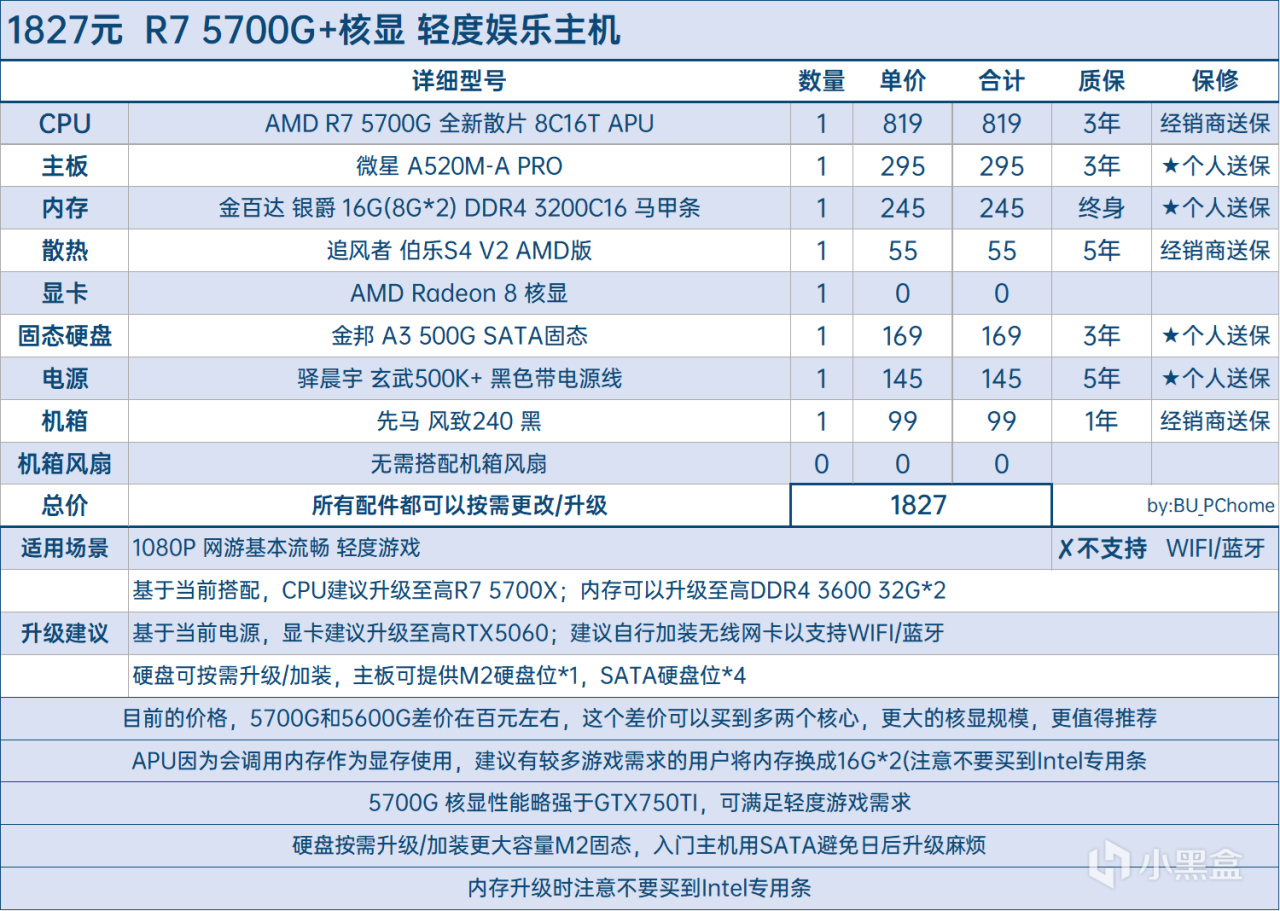 1827元 R7 5700G+核显 轻度娱乐主机

| | 详细型号 | 数量 | 单价 | 合计 | 质保 | 保修 |
|---|---|---|---|---|---|---|
| CPU | AMD R7 5700G 全新散片 8C16T APU | 1 | 819 | 819 | 3年 | 经销商送保 |
| 主板 | 微星 A520M-A PRO | 1 | 295 | 295 | 3年 | ★个人送保 |
| 内存 | 金百达 银爵 16G(8G*2) DDR4 3200C16 马甲条 | 1 | 245 | 245 | 终身 | ★个人送保 |
| 散热 | 追风者 伯乐S4 V2 AMD版 | 1 | 55 | 55 | 5年 | 经销商送保 |
| 显卡 | AMD Radeon 8 核显 | 1 | 0 | 0 | | |
| 固态硬盘 | 金邦 A3 500G SATA固态 | 1 | 169 | 169 | 3年 | ★个人送保 |
| 电源 | 驿晨宇 玄武500K+ 黑色带电源线 | 1 | 145 | 145 | 5年 | ★个人送保 |
| 机箱 | 先马 风致240 黑 | 1 | 99 | 99 | 1年 | 经销商送保 |
| 机箱风扇 | 无需搭配机箱风扇 | 0 | 0 | 0 | | |
| 总价 | 所有配件都可以按需更改/升级 | 1827 | | | by:BU_PChome | |

适用场景 1080P 网游基本流畅 轻度游戏 ✗不支持 WIFI/蓝牙

升级建议
基于当前搭配，CPU建议升级至高R7 5700X；内存可以升级至高DDR4 3600 32G*2
基于当前电源，显卡建议升级至高RTX5060；建议自行加装无线网卡以支持WIFI/蓝牙
硬盘可按需升级/加装，主板可提供M2硬盘位*1，SATA硬盘位*4

目前的价格，5700G和5600G差价在百元左右，这个差价可以买到多两个核心，更大的核显规模，更值得推荐

APU因为会调用内存作为显存使用，建议有较多游戏需求的用户将内存换成16G*2(注意不要买到Intel专用条

5700G 核显性能略强于GTX750TI，可满足轻度游戏需求

硬盘按需升级/加装更大容量M2固态，入门主机用SATA避免日后升级麻烦

内存升级时注意不要买到Intel专用条

小黑盒